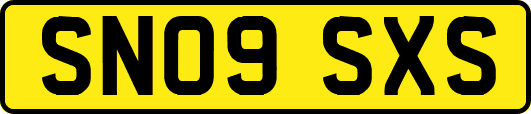 SN09 SXS